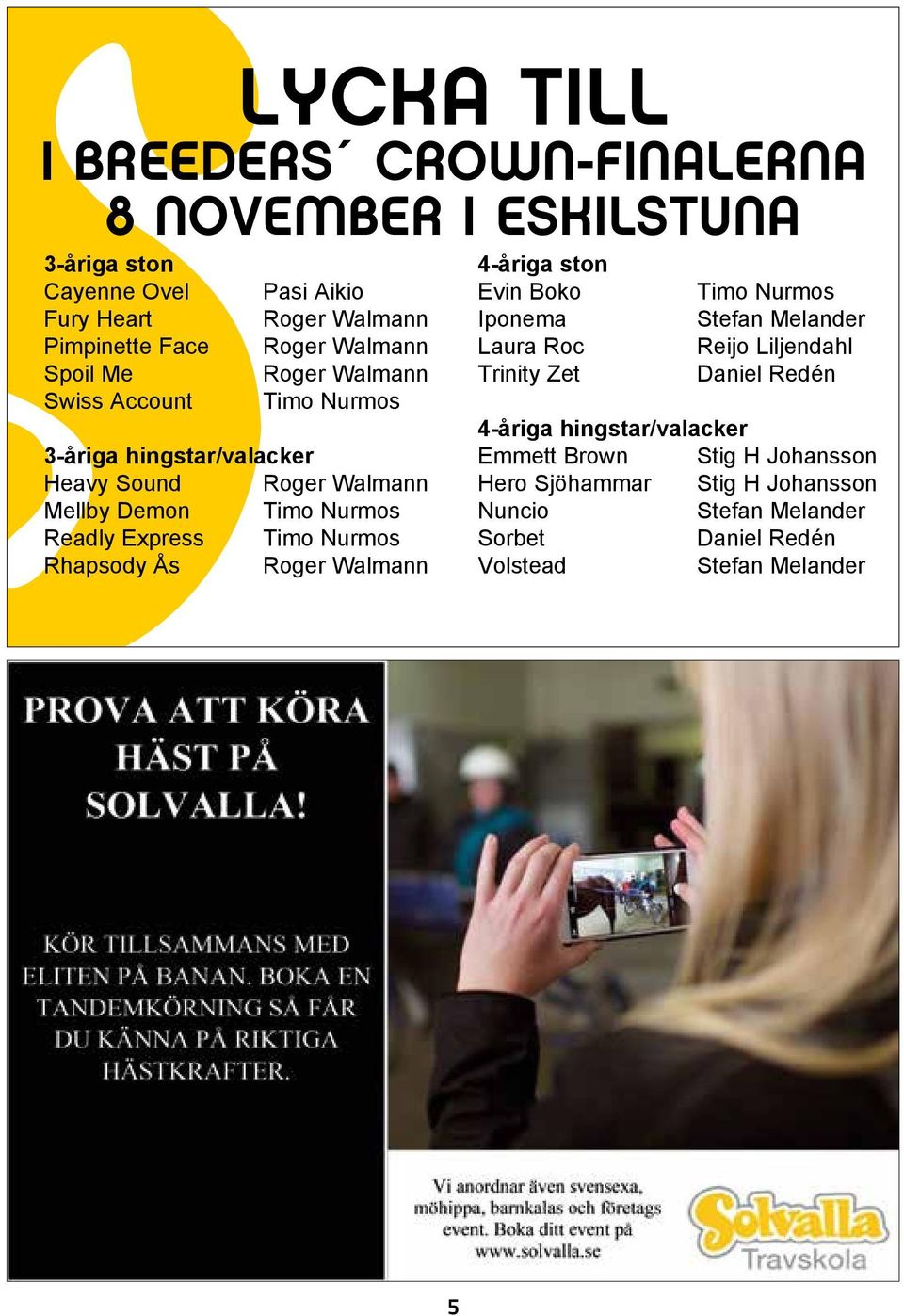 LYCKA TILL
I BREEDERS´ CROWN-FINALERNA
8 NOVEMBER I ESKILSTUNA

3-åriga ston

| | |
|---|---|
| Cayenne Ovel | Pasi Aikio |
| Fury Heart | Roger Walmann |
| Pimpinette Face | Roger Walmann |
| Spoil Me | Roger Walmann |
| Swiss Account | Timo Nurmos |

3-åriga hingstar/valacker

| | |
|---|---|
| Heavy Sound | Roger Walmann |
| Mellby Demon | Timo Nurmos |
| Readly Express | Timo Nurmos |
| Rhapsody Ås | Roger Walmann |

4-åriga ston

| | |
|---|---|
| Evin Boko | Timo Nurmos |
| Iponema | Stefan Melander |
| Laura Roc | Reijo Liljendahl |
| Trinity Zet | Daniel Redén |

4-åriga hingstar/valacker

| | |
|---|---|
| Emmett Brown | Stig H Johansson |
| Hero Sjöhammar | Stig H Johansson |
| Nuncio | Stefan Melander |
| Sorbet | Daniel Redén |
| Volstead | Stefan Melander |

PROVA ATT KÖRA HÄST PÅ SOLVALLA!

KÖR TILLSAMMANS MED ELITEN PÅ BANAN. BOKA EN TANDEMKÖRNING SÅ FÅR DU KÄNNA PÅ RIKTIGA HÄSTKRAFTER.

Vi anordnar även svensexa, möhippa, barnkalas och företags event. Boka ditt event på www.solvalla.se

Solvalla
Travskola

5